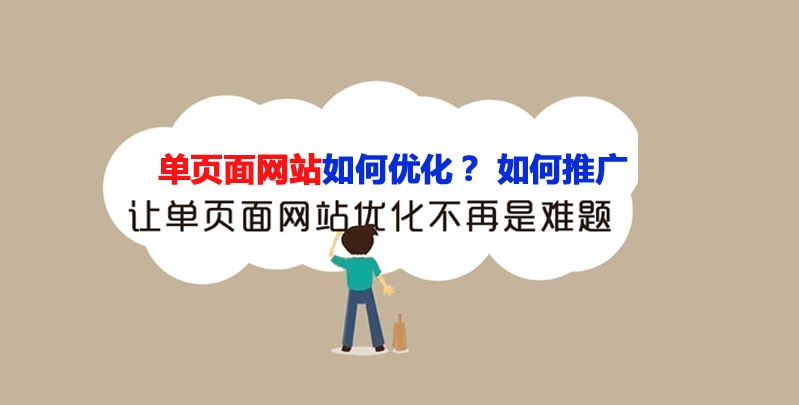 单页面网站如何优化？ 如何推广
让单页面网站优化不再是难题